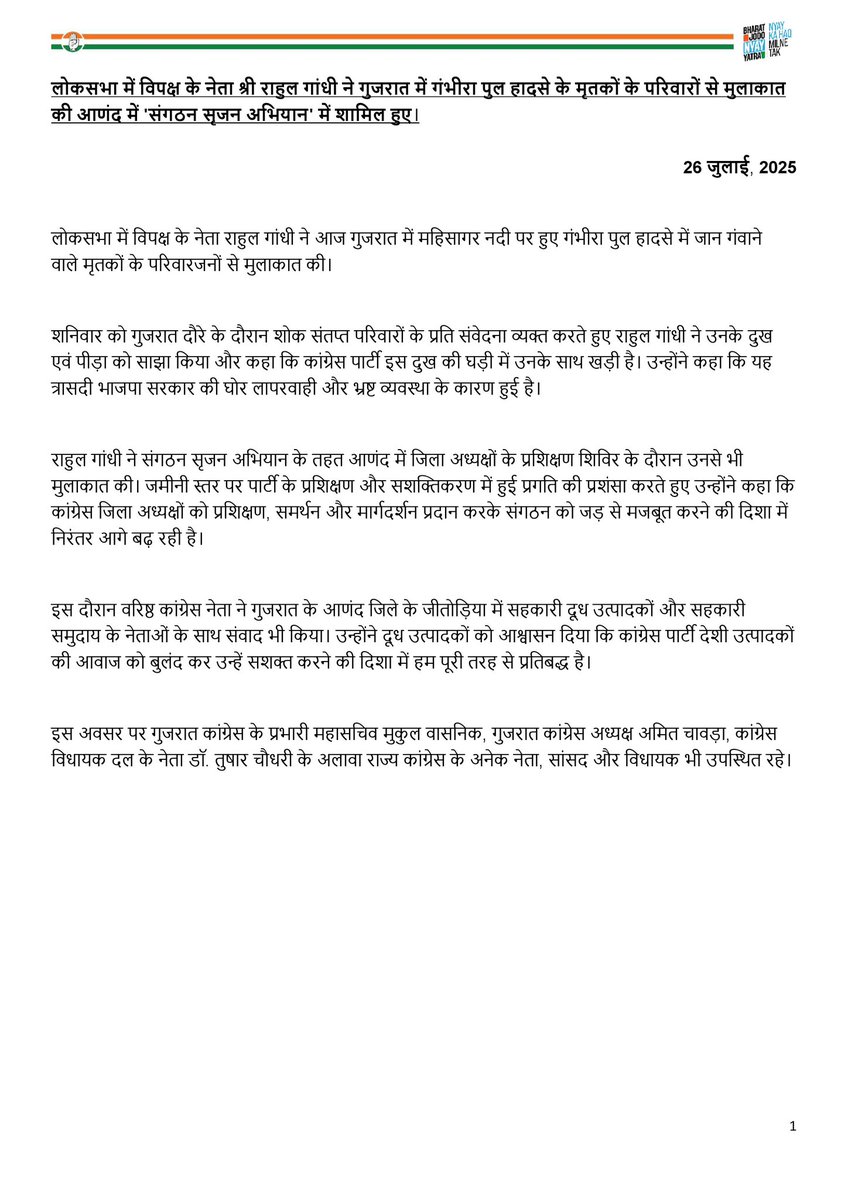 BHARAT JODO NYAY YATRA NYAY KA HAQ MILNE TAK

लोकसभा में विपक्ष के नेता श्री राहुल गांधी ने गुजरात में गंभीरा पुल हादसे के मृतकों के परिवारों से मुलाकात की आणंद में 'संगठन सृजन अभियान' में शामिल हुए।

26 जुलाई, 2025

लोकसभा में विपक्ष के नेता राहुल गांधी ने आज गुजरात में महिसागर नदी पर हुए गंभीरा पुल हादसे में जान गंवाने वाले मृतकों के परिवारजनों से मुलाकात की।

शनिवार को गुजरात दौरे के दौरान शोक संतप्त परिवारों के प्रति संवेदना व्यक्त करते हुए राहुल गांधी ने उनके दुख एवं पीड़ा को साझा किया और कहा कि कांग्रेस पार्टी इस दुख की घड़ी में उनके साथ खड़ी है। उन्होंने कहा कि यह त्रासदी भाजपा सरकार की घोर लापरवाही और भ्रष्ट व्यवस्था के कारण हुई है।

राहुल गांधी ने संगठन सृजन अभियान के तहत आणंद में जिला अध्यक्षों के प्रशिक्षण शिविर के दौरान उनसे भी मुलाकात की। जमीनी स्तर पर पार्टी के प्रशिक्षण और सशक्तिकरण में हुई प्रगति की प्रशंसा करते हुए उन्होंने कहा कि कांग्रेस जिला अध्यक्षों को प्रशिक्षण, समर्थन और मार्गदर्शन प्रदान करके संगठन को जड़ से मजबूत करने की दिशा में निरंतर आगे बढ़ रही है।

इस दौरान वरिष्ठ कांग्रेस नेता ने गुजरात के आणंद जिले के जीतोड़िया में सहकारी दूध उत्पादकों और सहकारी समुदाय के नेताओं के साथ संवाद भी किया। उन्होंने दूध उत्पादकों को आश्वासन दिया कि कांग्रेस पार्टी देशी उत्पादकों की आवाज को बुलंद कर उन्हें सशक्त करने की दिशा में हम पूरी तरह से प्रतिबद्ध है।

इस अवसर पर गुजरात कांग्रेस के प्रभारी महासचिव मुकुल वासनिक, गुजरात कांग्रेस अध्यक्ष अमित चावड़ा, कांग्रेस विधायक दल के नेता डॉ. तुषार चौधरी के अलावा राज्य कांग्रेस के अनेक नेता, सांसद और विधायक भी उपस्थित रहे।

1